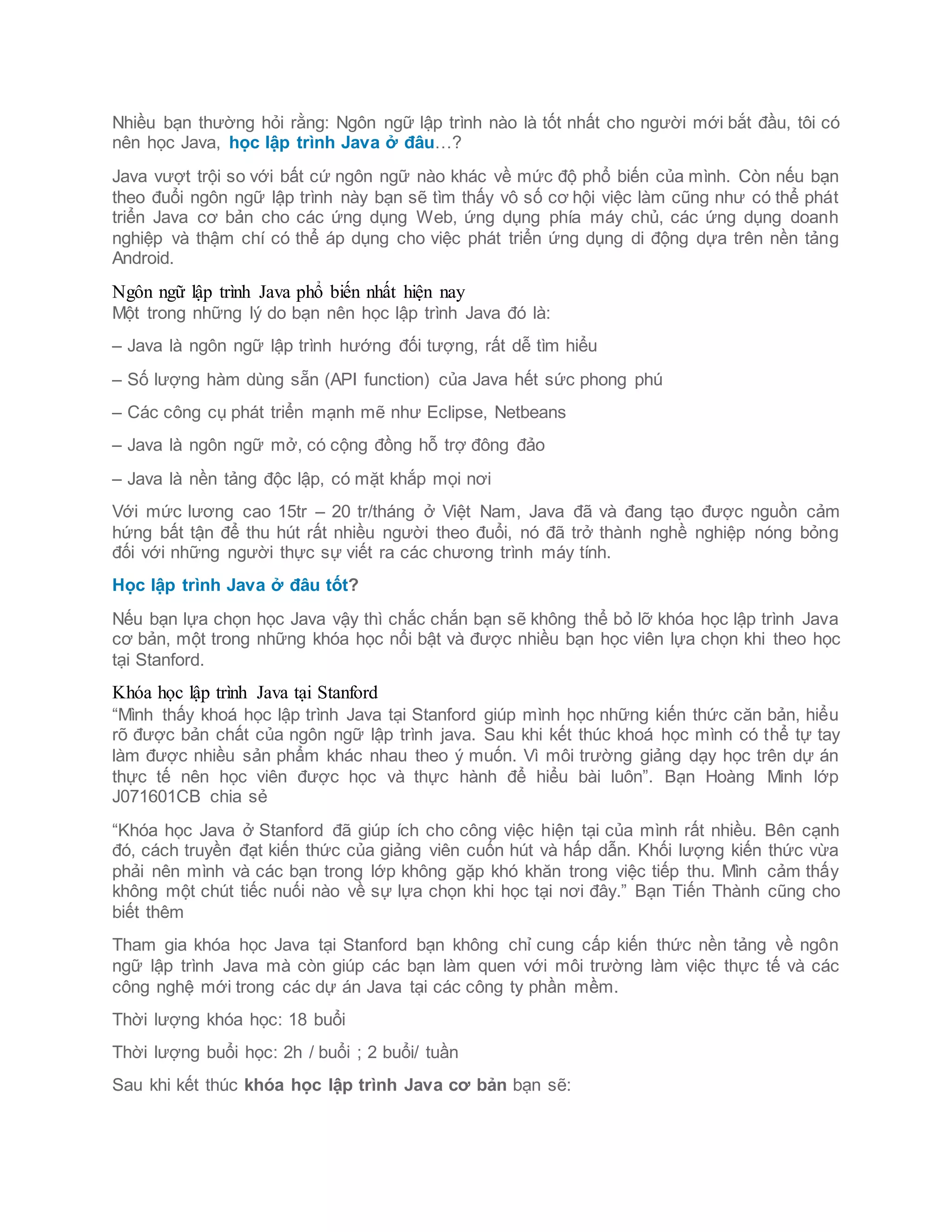 Nhiều bạn thường hỏi rằng: Ngôn ngữ lập trình nào là tốt nhất cho người mới bắt đầu, tôi có nên học Java, học lập trình Java ở đâu…?

Java vượt trội so với bất cứ ngôn ngữ nào khác về mức độ phổ biến của mình. Còn nếu bạn theo đuổi ngôn ngữ lập trình này bạn sẽ tìm thấy vô số cơ hội việc làm cũng như có thể phát triển Java cơ bản cho các ứng dụng Web, ứng dụng phía máy chủ, các ứng dụng doanh nghiệp và thậm chí có thể áp dụng cho việc phát triển ứng dụng di động dựa trên nền tảng Android.

Ngôn ngữ lập trình Java phổ biến nhất hiện nay
Một trong những lý do bạn nên học lập trình Java đó là:

– Java là ngôn ngữ lập trình hướng đối tượng, rất dễ tìm hiểu

– Số lượng hàm dùng sẵn (API function) của Java hết sức phong phú

– Các công cụ phát triển mạnh mẽ như Eclipse, Netbeans

– Java là ngôn ngữ mở, có cộng đồng hỗ trợ đông đảo

– Java là nền tảng độc lập, có mặt khắp mọi nơi

Với mức lương cao 15tr – 20 tr/tháng ở Việt Nam, Java đã và đang tạo được nguồn cảm hứng bất tận để thu hút rất nhiều người theo đuổi, nó đã trở thành nghề nghiệp nóng bỏng đối với những người thực sự viết ra các chương trình máy tính.

Học lập trình Java ở đâu tốt?

Nếu bạn lựa chọn học Java vậy thì chắc chắn bạn sẽ không thể bỏ lỡ khóa học lập trình Java cơ bản, một trong những khóa học nổi bật và được nhiều bạn học viên lựa chọn khi theo học tại Stanford.

Khóa học lập trình Java tại Stanford
“Mình thấy khoá học lập trình Java tại Stanford giúp mình học những kiến thức căn bản, hiểu rõ được bản chất của ngôn ngữ lập trình java. Sau khi kết thúc khoá học mình có thể tự tay làm được nhiều sản phẩm khác nhau theo ý muốn. Vì môi trường giảng dạy học trên dự án thực tế nên học viên được học và thực hành để hiểu bài luôn”. Bạn Hoàng Minh lớp J071601CB chia sẻ

“Khóa học Java ở Stanford đã giúp ích cho công việc hiện tại của mình rất nhiều. Bên cạnh đó, cách truyền đạt kiến thức của giảng viên cuốn hút và hấp dẫn. Khối lượng kiến thức vừa phải nên mình và các bạn trong lớp không gặp khó khăn trong việc tiếp thu. Mình cảm thấy không một chút tiếc nuối nào về sự lựa chọn khi học tại nơi đây.” Bạn Tiến Thành cũng cho biết thêm

Tham gia khóa học Java tại Stanford bạn không chỉ cung cấp kiến thức nền tảng về ngôn ngữ lập trình Java mà còn giúp các bạn làm quen với môi trường làm việc thực tế và các công nghệ mới trong các dự án Java tại các công ty phần mềm.

Thời lượng khóa học: 18 buổi

Thời lượng buổi học: 2h / buổi ; 2 buổi/ tuần

Sau khi kết thúc khóa học lập trình Java cơ bản bạn sẽ: